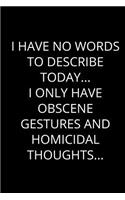 I HAVE NO WORDS TO DESCRIBE TODAY...
I ONLY HAVE OBSCENE GESTURES AND HOMICIDAL THOUGHTS...